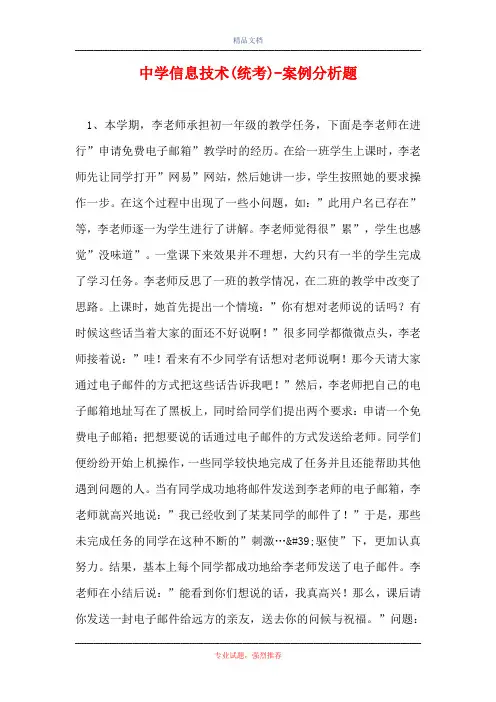 精品文档

中学信息技术(统考)-案例分析题

1、本学期，李老师承担初一年级的教学任务，下面是李老师在进行”申请免费电子邮箱”教学时的经历。在给一班学生上课时，李老师先让同学打开”网易”网站，然后她讲一步，学生按照她的要求操作一步。在这个过程中出现了一些小问题，如：”此用户名已存在”等，李老师逐一为学生进行了讲解。李老师觉得很”累”，学生也感觉”没味道”。一堂课下来效果并不理想，大约只有一半的学生完成了学习任务。李老师反思了一班的教学情况，在二班的教学中改变了思路。上课时，她首先提出一个情境：”你有想对老师说的话吗？有时候这些话当着大家的面还不好说啊！”很多同学都微微点头，李老师接着说：”哇！看来有不少同学有话想对老师说啊！那今天请大家通过电子邮件的方式把这些话告诉我吧！”然后，李老师把自己的电子邮箱地址写在了黑板上，同时给同学们提出两个要求：申请一个免费电子邮箱；把想要说的话通过电子邮件的方式发送给老师。同学们便纷纷开始上机操作，一些同学较快地完成了任务并且还能帮助其他遇到问题的人。当有同学成功地将邮件发送到李老师的电子邮箱，李老师就高兴地说：”我已经收到了某某同学的邮件了！”于是，那些未完成任务的同学在这种不断的”刺激…&#39;驱使”下，更加认真努力。结果，基本上每个同学都成功地给李老师发送了电子邮件。李老师在小结后说：”能看到你们想说的话，我真高兴！那么，课后请你发送一封电子邮件给远方的亲友，送去你的问候与祝福。”问题：

专业试题，强烈推荐